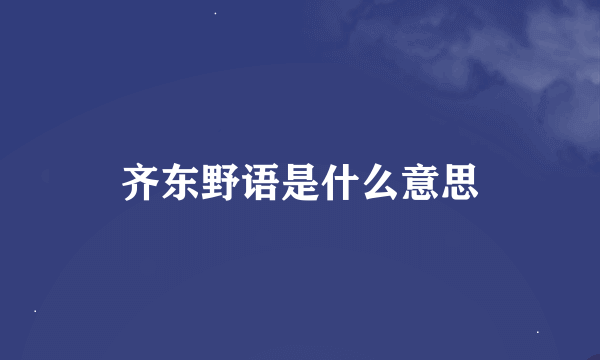 齐东野语是什么意思